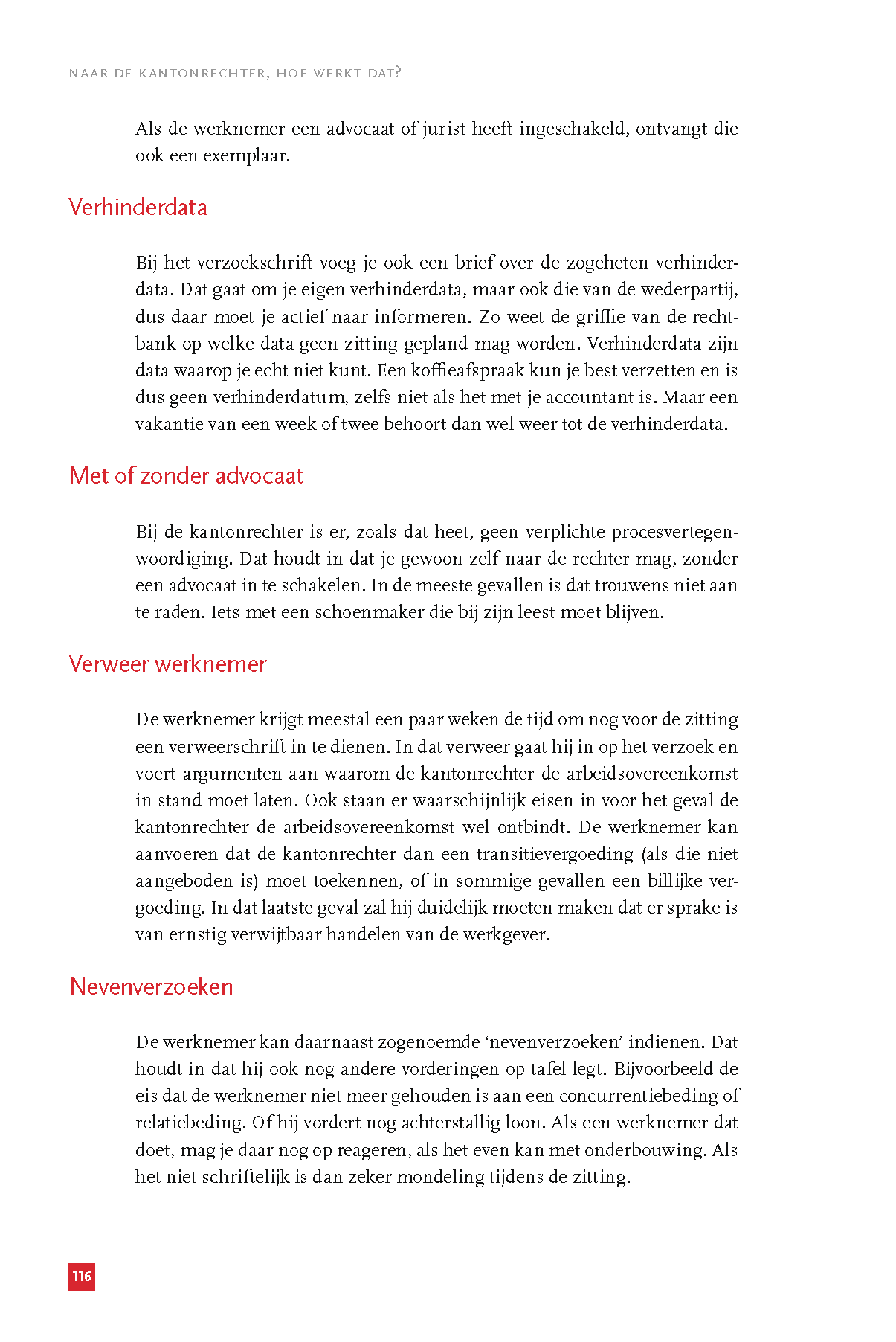 NAAR DE KANTONRECHTER, HOE WERKT DAT?

Als de werknemer een advocaat of jurist heeft ingeschakeld, ontvangt die ook een exemplaar.

Verhinderdata

Bij het verzoekschrift voeg je ook een brief over de zogeheten verhinderdata. Dat gaat om je eigen verhinderdata, maar ook die van de wederpartij, dus daar moet je actief naar informeren. Zo weet de griffie van de rechtbank op welke data geen zitting gepland mag worden. Verhinderdata zijn data waarop je echt niet kunt. Een koffieafspraak kun je best verzetten en is dus geen verhinderdatum, zelfs niet als het met je accountant is. Maar een vakantie van een week of twee behoort dan wel weer tot de verhinderdata.

Met of zonder advocaat

Bij de kantonrechter is er, zoals dat heet, geen verplichte procesvertegenwoordiging. Dat houdt in dat je gewoon zelf naar de rechter mag, zonder een advocaat in te schakelen. In de meeste gevallen is dat trouwens niet aan te raden. Iets met een schoenmaker die bij zijn leest moet blijven.

Verweer werknemer

De werknemer krijgt meestal een paar weken de tijd om nog voor de zitting een verweerschrift in te dienen. In dat verweer gaat hij in op het verzoek en voert argumenten aan waarom de kantonrechter de arbeidsovereenkomst in stand moet laten. Ook staan er waarschijnlijk eisen in voor het geval de kantonrechter de arbeidsovereenkomst wel ontbindt. De werknemer kan aanvoeren dat de kantonrechter dan een transitievergoeding (als die niet aangeboden is) moet toekennen, of in sommige gevallen een billijke vergoeding. In dat laatste geval zal hij duidelijk moeten maken dat er sprake is van ernstig verwijtbaar handelen van de werkgever.

Nevenverzoeken

De werknemer kan daarnaast zogenoemde ‘nevenverzoeken’ indienen. Dat houdt in dat hij ook nog andere vorderingen op tafel legt. Bijvoorbeeld de eis dat de werknemer niet meer gehouden is aan een concurrentiebeding of relatiebeding. Of hij vordert nog achterstallig loon. Als een werknemer dat doet, mag je daar nog op reageren, als het even kan met onderbouwing. Als het niet schriftelijk is dan zeker mondeling tijdens de zitting.

116